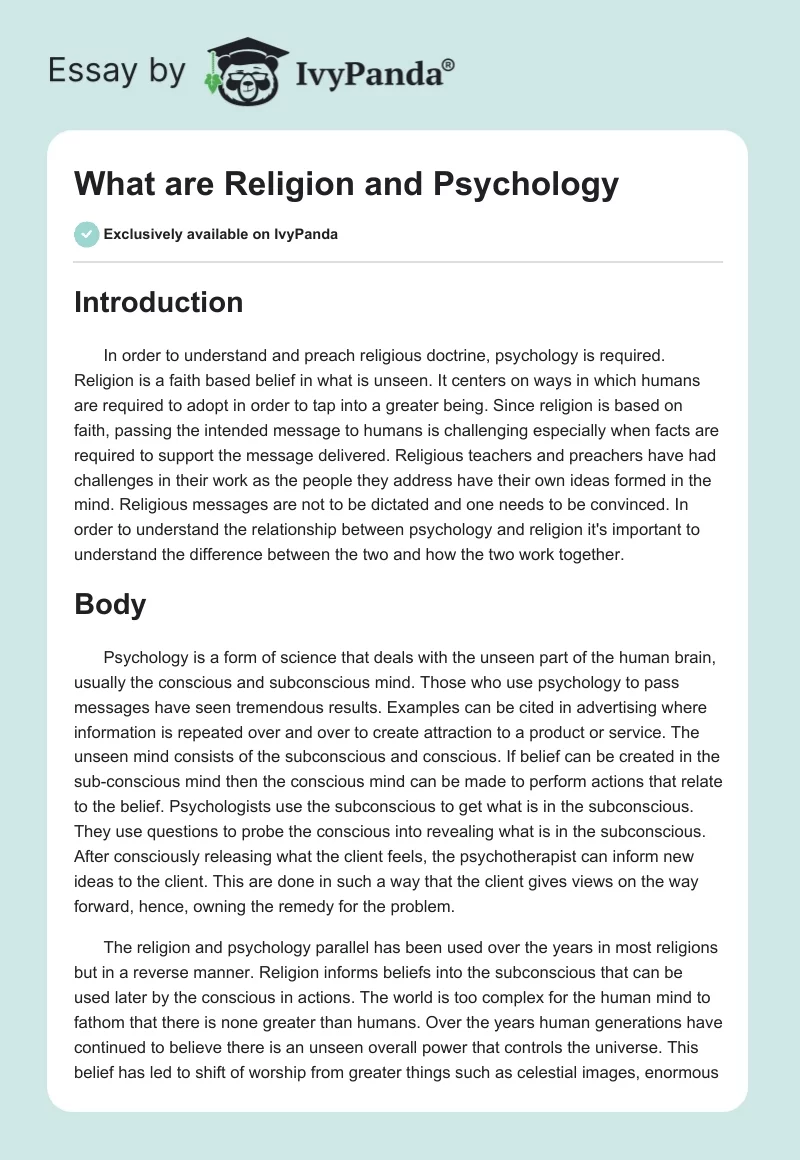 Essay by IvyPanda®

What are Religion and Psychology

Exclusively available on IvyPanda

Introduction

In order to understand and preach religious doctrine, psychology is required. Religion is a faith based belief in what is unseen. It centers on ways in which humans are required to adopt in order to tap into a greater being. Since religion is based on faith, passing the intended message to humans is challenging especially when facts are required to support the message delivered. Religious teachers and preachers have had challenges in their work as the people they address have their own ideas formed in the mind. Religious messages are not to be dictated and one needs to be convinced. In order to understand the relationship between psychology and religion it's important to understand the difference between the two and how the two work together.

Body

Psychology is a form of science that deals with the unseen part of the human brain, usually the conscious and subconscious mind. Those who use psychology to pass messages have seen tremendous results. Examples can be cited in advertising where information is repeated over and over to create attraction to a product or service. The unseen mind consists of the subconscious and conscious. If belief can be created in the sub-conscious mind then the conscious mind can be made to perform actions that relate to the belief. Psychologists use the subconscious to get what is in the subconscious. They use questions to probe the conscious into revealing what is in the subconscious. After consciously releasing what the client feels, the psychotherapist can inform new ideas to the client. This are done in such a way that the client gives views on the way forward, hence, owning the remedy for the problem.

The religion and psychology parallel has been used over the years in most religions but in a reverse manner. Religion informs beliefs into the subconscious that can be used later by the conscious in actions. The world is too complex for the human mind to fathom that there is none greater than humans. Over the years human generations have continued to believe there is an unseen overall power that controls the universe. This belief has led to shift of worship from greater things such as celestial images, enormous